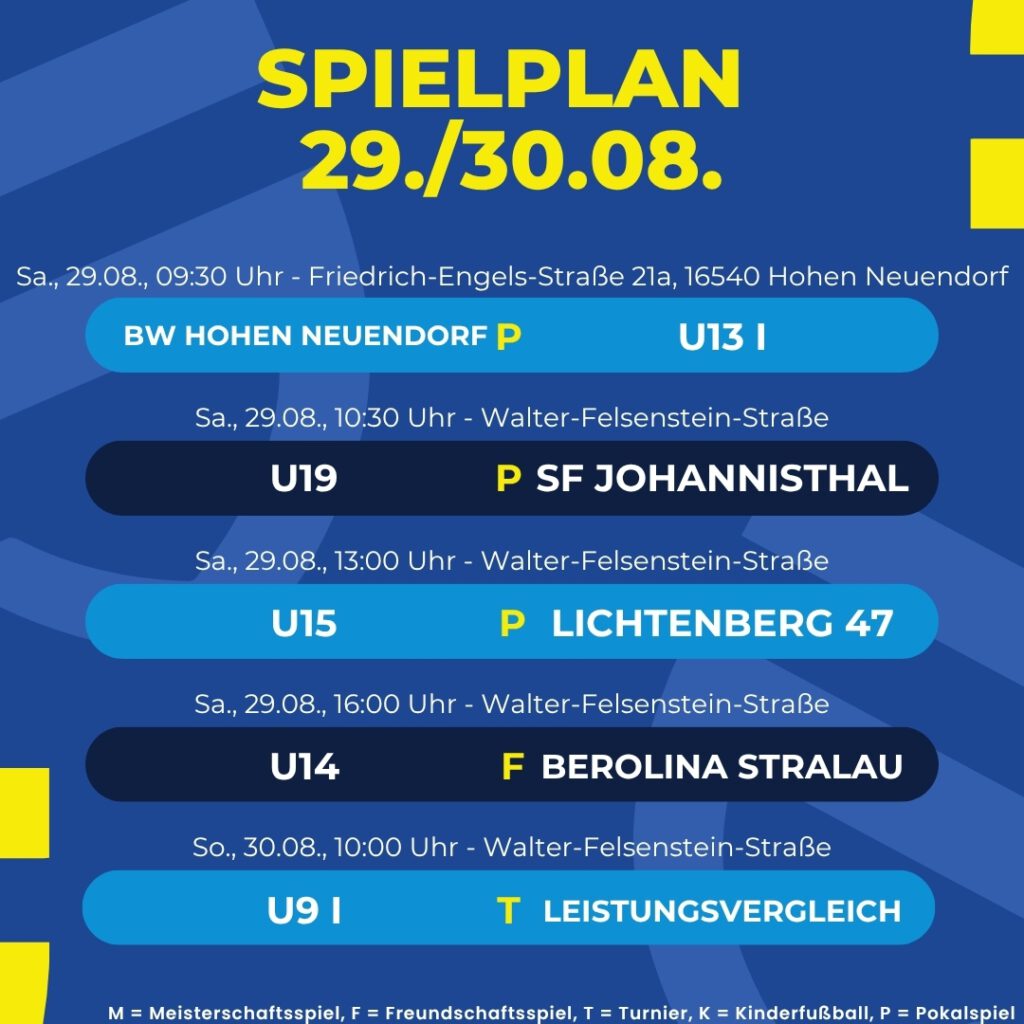 SPIELPLAN
29./30.08.

Sa., 29.08., 09:30 Uhr - Friedrich-Engels-Straße 21a, 16540 Hohen Neuendorf

BW HOHEN NEUENDORF P U13 I

Sa., 29.08., 10:30 Uhr - Walter-Felsenstein-Straße

U19 P SF JOHANNISTHAL

Sa., 29.08., 13:00 Uhr - Walter-Felsenstein-Straße

U15 P LICHTENBERG 47

Sa., 29.08., 16:00 Uhr - Walter-Felsenstein-Straße

U14 F BEROLINA STRALAU

So., 30.08., 10:00 Uhr - Walter-Felsenstein-Straße

U9 I T LEISTUNGSVERGLEICH

M = Meisterschaftsspiel, F = Freundschaftsspiel, T = Turnier, K = Kinderfußball, P = Pokalspiel